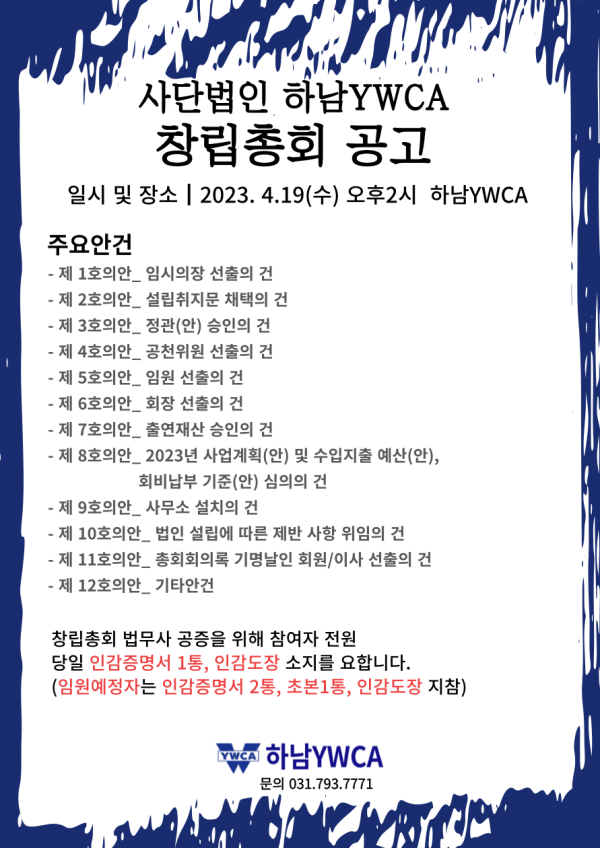 사단법인 하남YWCA
창립총회 공고

일시 및 장소 | 2023. 4.19(수) 오후2시 하남YWCA

주요안건
- 제 1호의안_ 임시의장 선출의 건
- 제 2호의안_ 설립취지문 채택의 건
- 제 3호의안_ 정관(안) 승인의 건
- 제 4호의안_ 공천위원 선출의 건
- 제 5호의안_ 임원 선출의 건
- 제 6호의안_ 회장 선출의 건
- 제 7호의안_ 출연재산 승인의 건
- 제 8호의안_ 2023년 사업계획(안) 및 수입지출 예산(안), 회비납부 기준(안) 심의의 건
- 제 9호의안_ 사무소 설치의 건
- 제 10호의안_ 법인 설립에 따른 제반 사항 위임의 건
- 제 11호의안_ 총회회의록 기명날인 회원/이사 선출의 건
- 제 12호의안_ 기타안건

창립총회 법무사 공증을 위해 참여자 전원
당일 인감증명서 1통, 인감도장 소지를 요합니다.
(임원예정자는 인감증명서 2통, 초본1통, 인감도장 지참)

YWCA 하남YWCA
문의 031.793.7771